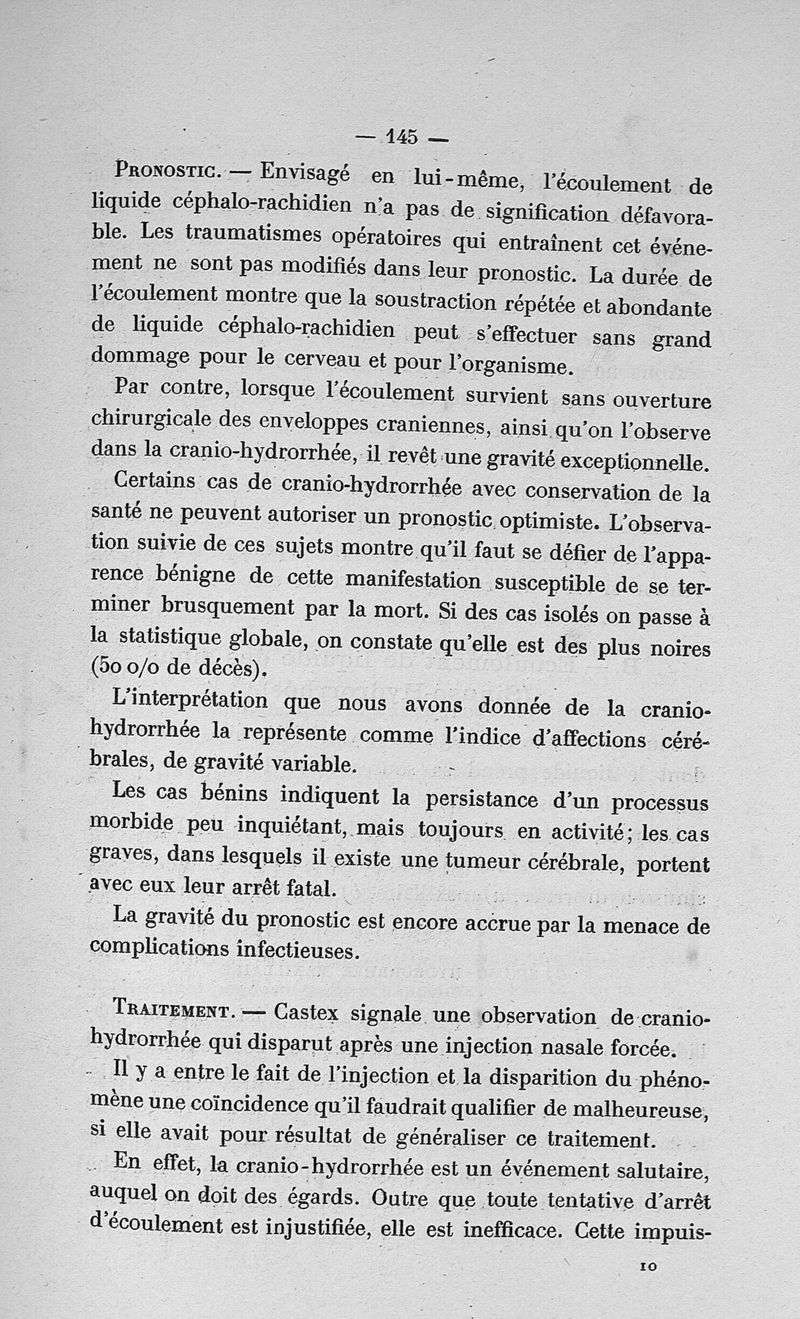 — 145 —

Pronostic. — Envisagé en lui-même, l'écoulement de liquide céphalo-rachidien n'a pas de signification défavorable. Les traumatismes opératoires qui entraînent cet événement ne sont pas modifiés dans leur pronostic. La durée de l'écoulement montre que la soustraction répétée et abondante de liquide céphalo-rachidien peut s'effectuer sans grand dommage pour le cerveau et pour l'organisme.

Par contre, lorsque l'écoulement survient sans ouverture chirurgicale des enveloppes craniennes, ainsi qu'on l'observe dans la cranio-hydrorrhée, il revêt une gravité exceptionnelle.

Certains cas de cranio-hydrorrhée avec conservation de la santé ne peuvent autoriser un pronostic optimiste. L'observation suivie de ces sujets montre qu'il faut se défier de l'apparence bénigne de cette manifestation susceptible de se terminer brusquement par la mort. Si des cas isolés on passe à la statistique globale, on constate qu'elle est des plus noires (50 o/o de décès).

L'interprétation que nous avons donnée de la cranio-hydrorrhée la représente comme l'indice d'affections cérébrales, de gravité variable.

Les cas bénins indiquent la persistance d'un processus morbide peu inquiétant, mais toujours en activité; les cas graves, dans lesquels il existe une tumeur cérébrale, portent avec eux leur arrêt fatal.

La gravité du pronostic est encore accrue par la menace de complications infectieuses.

Traitement. — Castex signale une observation de cranio-hydrorrhée qui disparut après une injection nasale forcée.

Il y a entre le fait de l'injection et la disparition du phénomène une coïncidence qu'il faudrait qualifier de malheureuse, si elle avait pour résultat de généraliser ce traitement.

En effet, la cranio-hydrorrhée est un événement salutaire, auquel on doit des égards. Outre que toute tentative d'arrêt d'écoulement est injustifiée, elle est inefficace. Cette impuis-

10